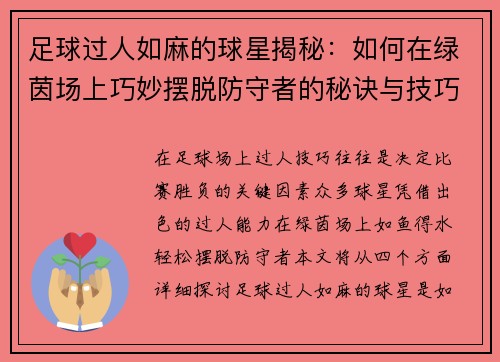 足球过人如麻的球星揭秘：如何在绿茵场上巧妙摆脱防守者的秘诀与技巧

在足球场上过人技巧往往是决定比赛胜负的关键因素众多球星凭借出色的过人能力在绿茵场上如鱼得水轻松摆脱防守者本文将从四个方面详细探讨足球过人如麻的球星是如